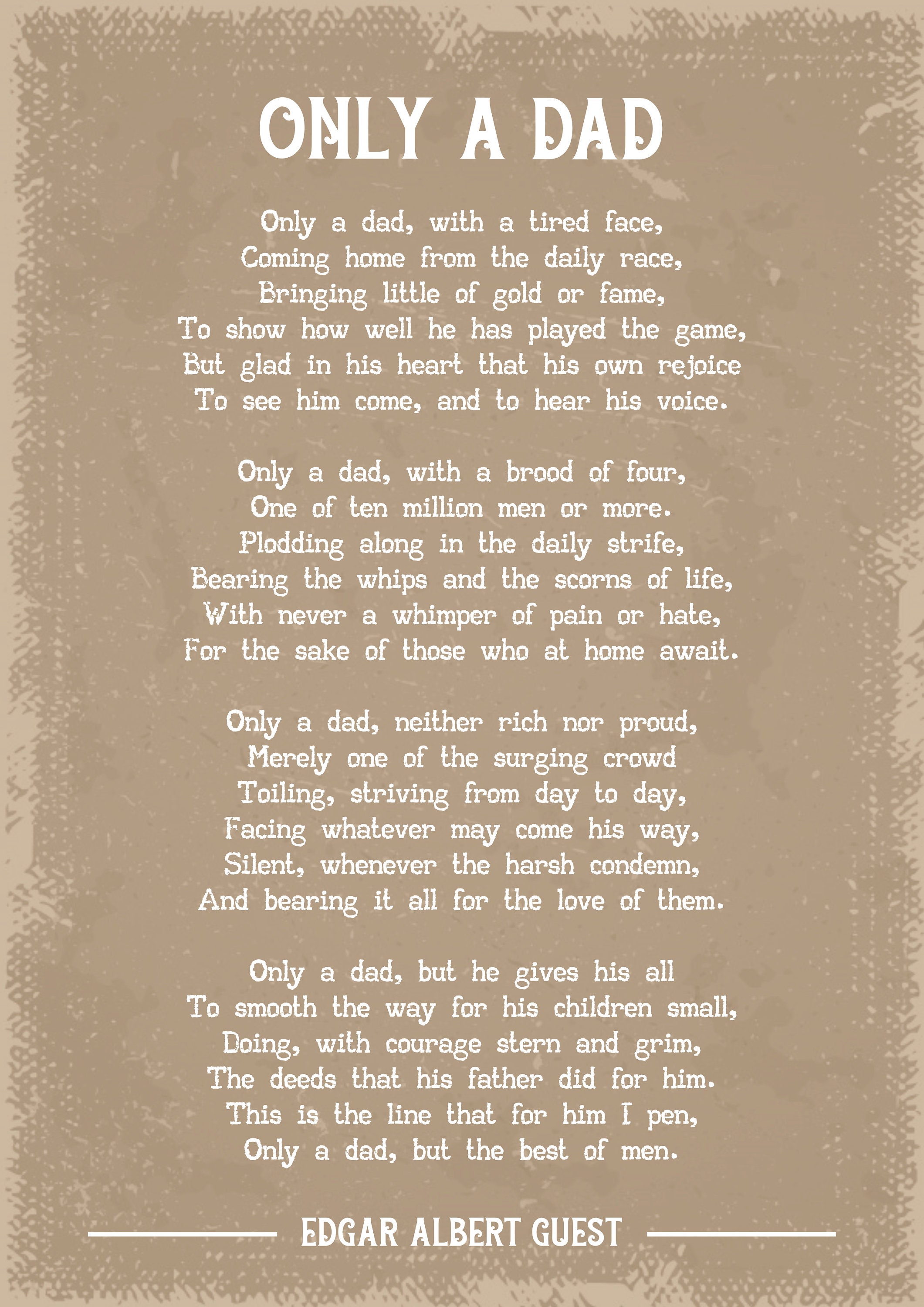 ONLY A DAD

Only a dad, with a tired face,
Coming home from the daily race,
Bringing little of gold or fame,
To show how well he has played the game,
But glad in his heart that his own rejoice
To see him come, and to hear his voice.

Only a dad, with a brood of four,
One of ten million men or more.
Plodding along in the daily strife,
Bearing the whips and the scorns of life,
With never a whimper of pain or hate,
For the sake of those who at home await.

Only a dad, neither rich nor proud,
Merely one of the surging crowd
Toiling, striving from day to day,
Facing whatever may come his way,
Silent, whenever the harsh condemn,
And bearing it all for the love of them.

Only a dad, but he gives his all
To smooth the way for his children small,
Doing, with courage stern and grim,
The deeds that his father did for him.
This is the line that for him I pen,
Only a dad, but the best of men.

EDGAR ALBERT GUEST